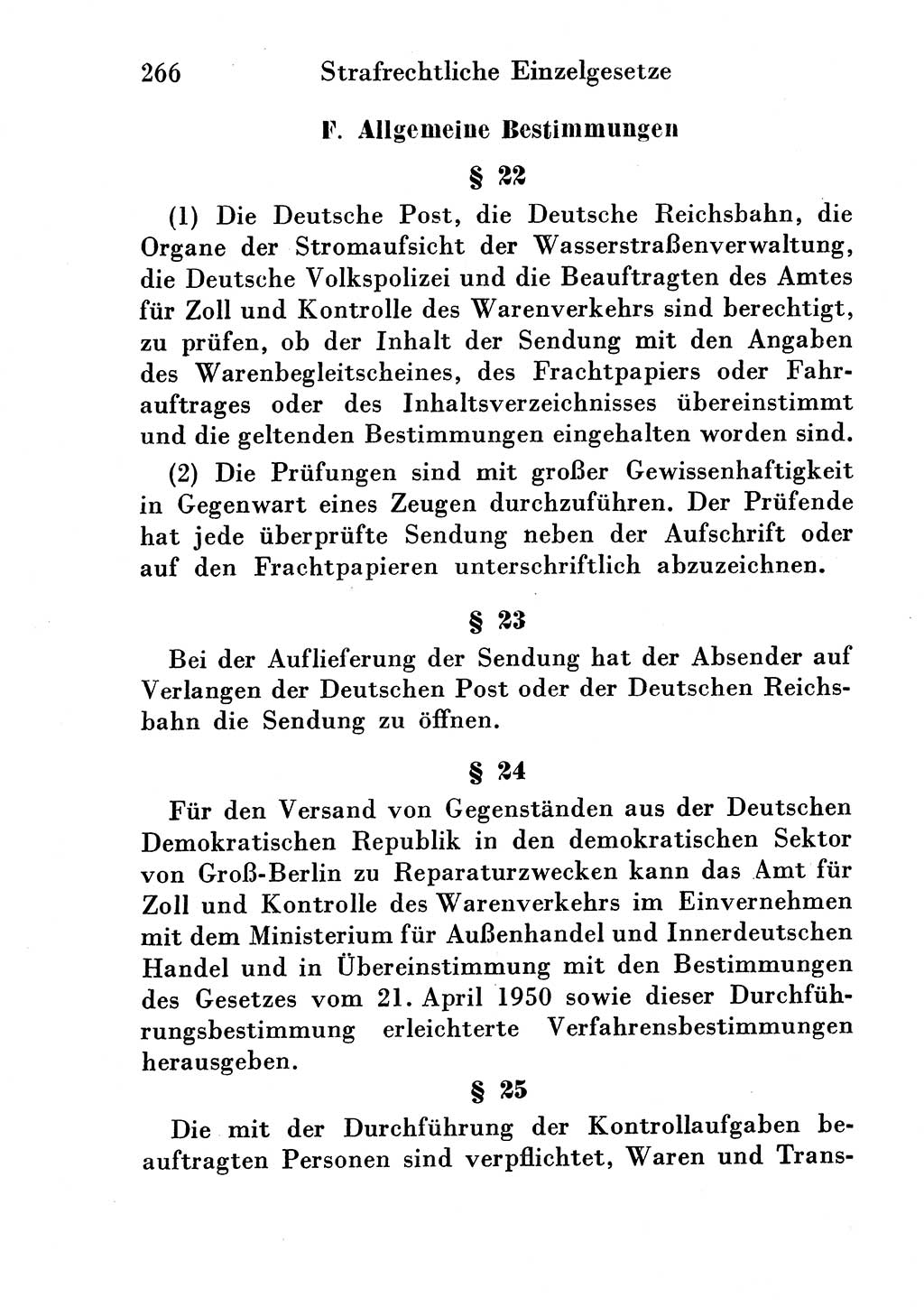 266 Strafrechtliche Einzelgesetze

F. Allgemeine Bestimmungen

§ 22

(1) Die Deutsche Post, die Deutsche Reichsbahn, die Organe der Stromaufsicht der Wasserstraßenverwaltung, die Deutsche Volkspolizei und die Beauftragten des Amtes für Zoll und Kontrolle des Warenverkehrs sind berechtigt, zu prüfen, ob der Inhalt der Sendung mit den Angaben des Warenbegleitscheines, des Frachtpapiers oder Fahrauftrages oder des Inhaltsverzeichnisses übereinstimmt und die geltenden Bestimmungen eingehalten worden sind.

(2) Die Prüfungen sind mit großer Gewissenhaftigkeit in Gegenwart eines Zeugen durchzuführen. Der Prüfende hat jede überprüfte Sendung neben der Aufschrift oder auf den Frachtpapieren unterschriftlich abzuzeichnen.

§ 23

Bei der Auflieferung der Sendung hat der Absender auf Verlangen der Deutschen Post oder der Deutschen Reichsbahn die Sendung zu öffnen.

§ 24

Für den Versand von Gegenständen aus der Deutschen Demokratischen Republik in den demokratischen Sektor von Groß-Berlin zu Reparaturzwecken kann das Amt für Zoll und Kontrolle des Warenverkehrs im Einvernehmen mit dem Ministerium für Außenhandel und Innerdeutschen Handel und in Übereinstimmung mit den Bestimmungen des Gesetzes vom 21. April 1950 sowie dieser Durchführungsbestimmung erleichterte Verfahrensbestimmungen herausgeben.

§ 25

Die mit der Durchführung der Kontrollaufgaben beauftragten Personen sind verpflichtet, Waren und Trans-